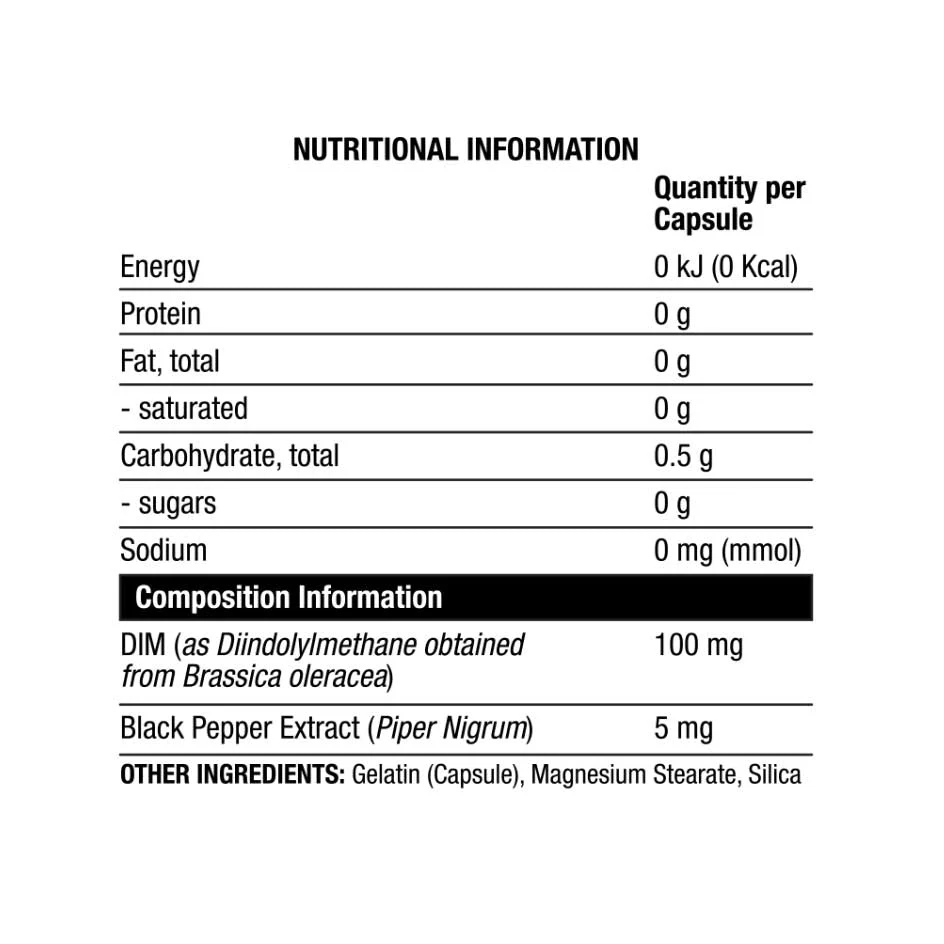 NUTRITIONAL INFORMATION

| | Quantity per Capsule |
|---|---|
| Energy | 0 kJ (0 Kcal) |
| Protein | 0 g |
| Fat, total | 0 g |
| - saturated | 0 g |
| Carbohydrate, total | 0.5 g |
| - sugars | 0 g |
| Sodium | 0 mg (mmol) |
| Composition Information | |
| DIM (as Diindolylmethane obtained from Brassica oleracea) | 100 mg |
| Black Pepper Extract (Piper Nigrum) | 5 mg |

OTHER INGREDIENTS: Gelatin (Capsule), Magnesium Stearate, Silica